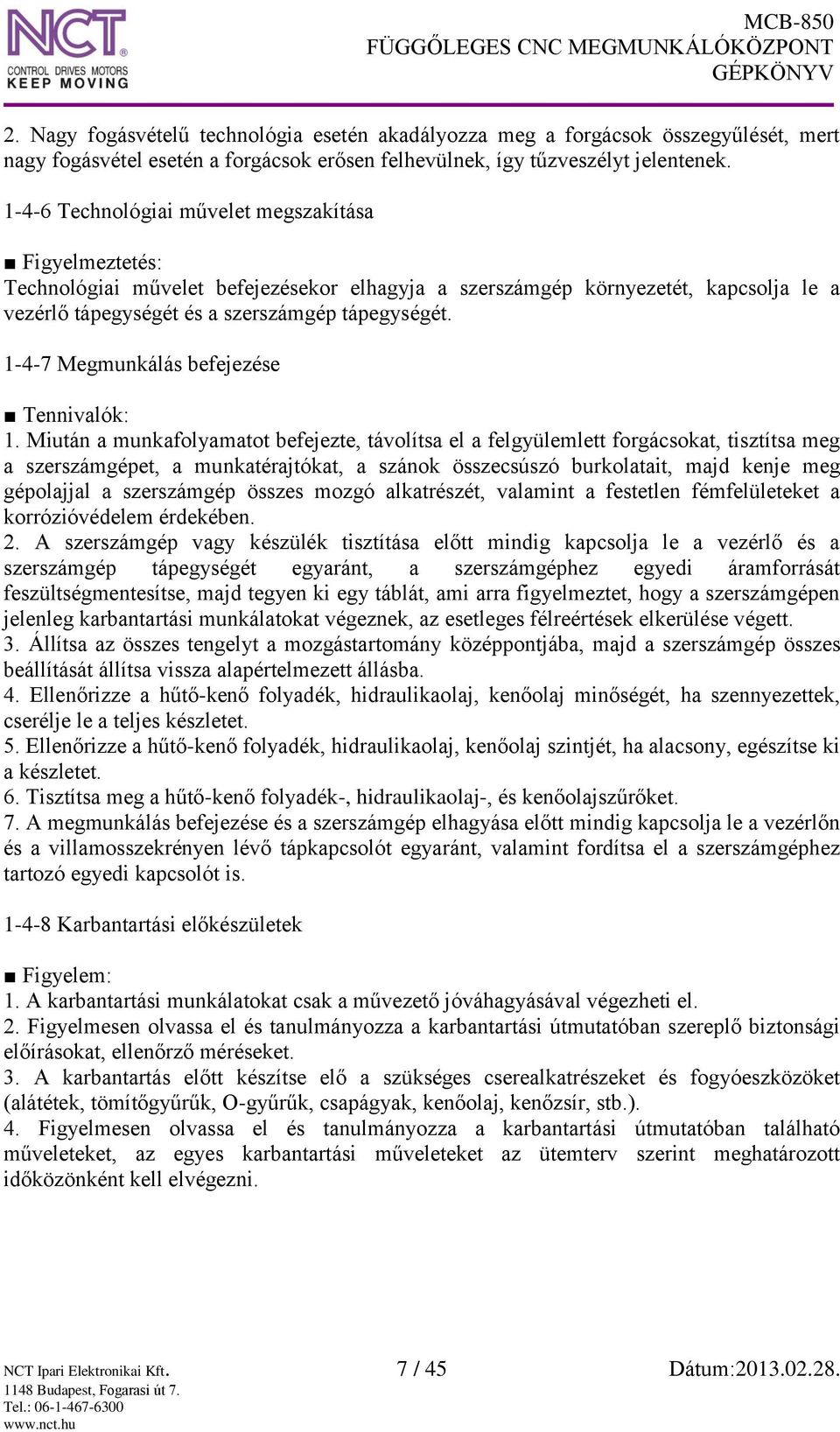 NCT®
CONTROL DRIVES MOTORS
KEEP MOVING

MCB-850
FÜGGŐLEGES CNC MEGMUNKÁLÓKÖZPONT
GÉPKÖNYV

2. Nagy fogásvételű technológia esetén akadályozza meg a forgácsok összegyűlését, mert nagy fogásvétel esetén a forgácsok erősen felhevülnek, így tűzveszélyt jelentenek.

1-4-6 Technológiai művelet megszakítása

■ Figyelmeztetés:
Technológiai művelet befejezésekor elhagyja a szerszámgép környezetét, kapcsolja le a vezérlő tápegységét és a szerszámgép tápegységét.

1-4-7 Megmunkálás befejezése

■ Tennivalók:
1. Miután a munkafolyamatot befejezte, távolítsa el a felgyülemlett forgácsokat, tisztítsa meg a szerszámgépet, a munkatérajtókat, a szánok összecsúszó burkolatait, majd kenje meg gépolajjal a szerszámgép összes mozgó alkatrészét, valamint a festetlen fémfelületeket a korrózióvédelem érdekében.
2. A szerszámgép vagy készülék tisztítása előtt mindig kapcsolja le a vezérlő és a szerszámgép tápegységét egyaránt, a szerszámgéphez egyedi áramforrását feszültségmentesítse, majd tegyen ki egy táblát, ami arra figyelmeztet, hogy a szerszámgépen jelenleg karbantartási munkálatokat végeznek, az esetleges félreértések elkerülése végett.
3. Állítsa az összes tengelyt a mozgástartomány középpontjába, majd a szerszámgép összes beállítását állítsa vissza alapértelmezett állásba.
4. Ellenőrizze a hűtő-kenő folyadék, hidraulikaolaj, kenőolaj minőségét, ha szennyezettek, cserélje le a teljes készletet.
5. Ellenőrizze a hűtő-kenő folyadék, hidraulikaolaj, kenőolaj szintjét, ha alacsony, egészítse ki a készletet.
6. Tisztítsa meg a hűtő-kenő folyadék-, hidraulikaolaj-, és kenőolajszűrőket.
7. A megmunkálás befejezése és a szerszámgép elhagyása előtt mindig kapcsolja le a vezérlőn és a villamosszekrényen lévő tápkapcsolót egyaránt, valamint fordítsa el a szerszámgéphez tartozó egyedi kapcsolót is.

1-4-8 Karbantartási előkészületek

■ Figyelem:
1. A karbantartási munkálatokat csak a művezető jóváhagyásával végezheti el.
2. Figyelmesen olvassa el és tanulmányozza a karbantartási útmutatóban szereplő biztonsági előírásokat, ellenőrző méréseket.
3. A karbantartás előtt készítse elő a szükséges cserealkatrészeket és fogyóeszközöket (alátétek, tömítőgyűrűk, O-gyűrűk, csapágyak, kenőolaj, kenőzsír, stb.).
4. Figyelmesen olvassa el és tanulmányozza a karbantartási útmutatóban található műveleteket, az egyes karbantartási műveleteket az ütemterv szerint meghatározott időközönként kell elvégezni.

NCT Ipari Elektronikai Kft.
1148 Budapest, Fogarasi út 7.
Tel.: 06-1-467-6300
www.nct.hu

7 / 45

Dátum:2013.02.28.